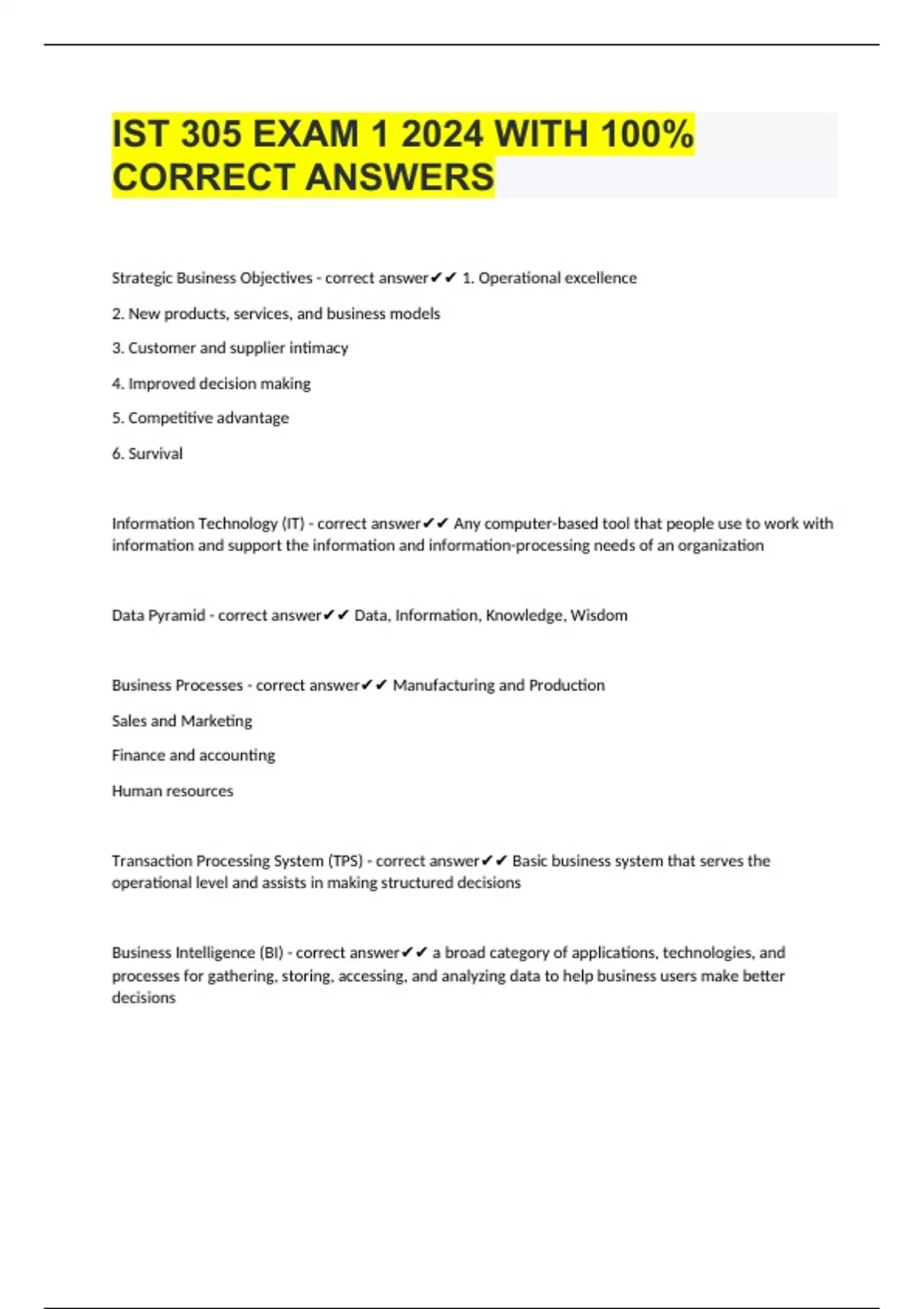 IST 305 EXAM 1 2024 WITH 100% CORRECT ANSWERS

Strategic Business Objectives - correct answer✔✔ 1. Operational excellence

2. New products, services, and business models

3. Customer and supplier intimacy

4. Improved decision making

5. Competitive advantage

6. Survival

Information Technology (IT) - correct answer✔✔ Any computer-based tool that people use to work with information and support the information and information-processing needs of an organization

Data Pyramid - correct answer✔✔ Data, Information, Knowledge, Wisdom

Business Processes - correct answer✔✔ Manufacturing and Production

Sales and Marketing

Finance and accounting

Human resources

Transaction Processing System (TPS) - correct answer✔✔ Basic business system that serves the operational level and assists in making structured decisions

Business Intelligence (BI) - correct answer✔✔ a broad category of applications, technologies, and processes for gathering, storing, accessing, and analyzing data to help business users make better decisions